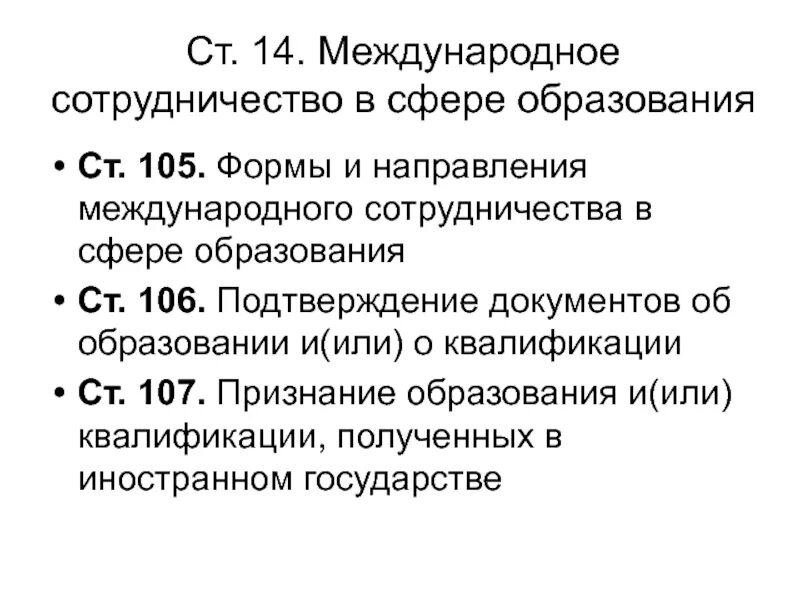 Ст. 14. Международное сотрудничество в сфере образования

• Ст. 105. Формы и направления международного сотрудничества в сфере образования
• Ст. 106. Подтверждение документов об образовании и(или) о квалификации
• Ст. 107. Признание образования и(или) квалификации, полученных в иностранном государстве